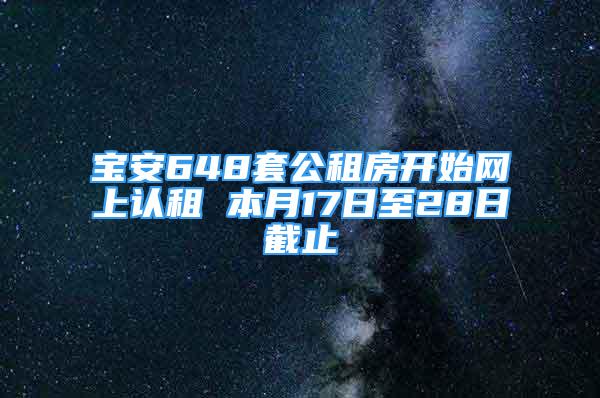 宝安648套公租房开始网上认租 本月17日至28日截止